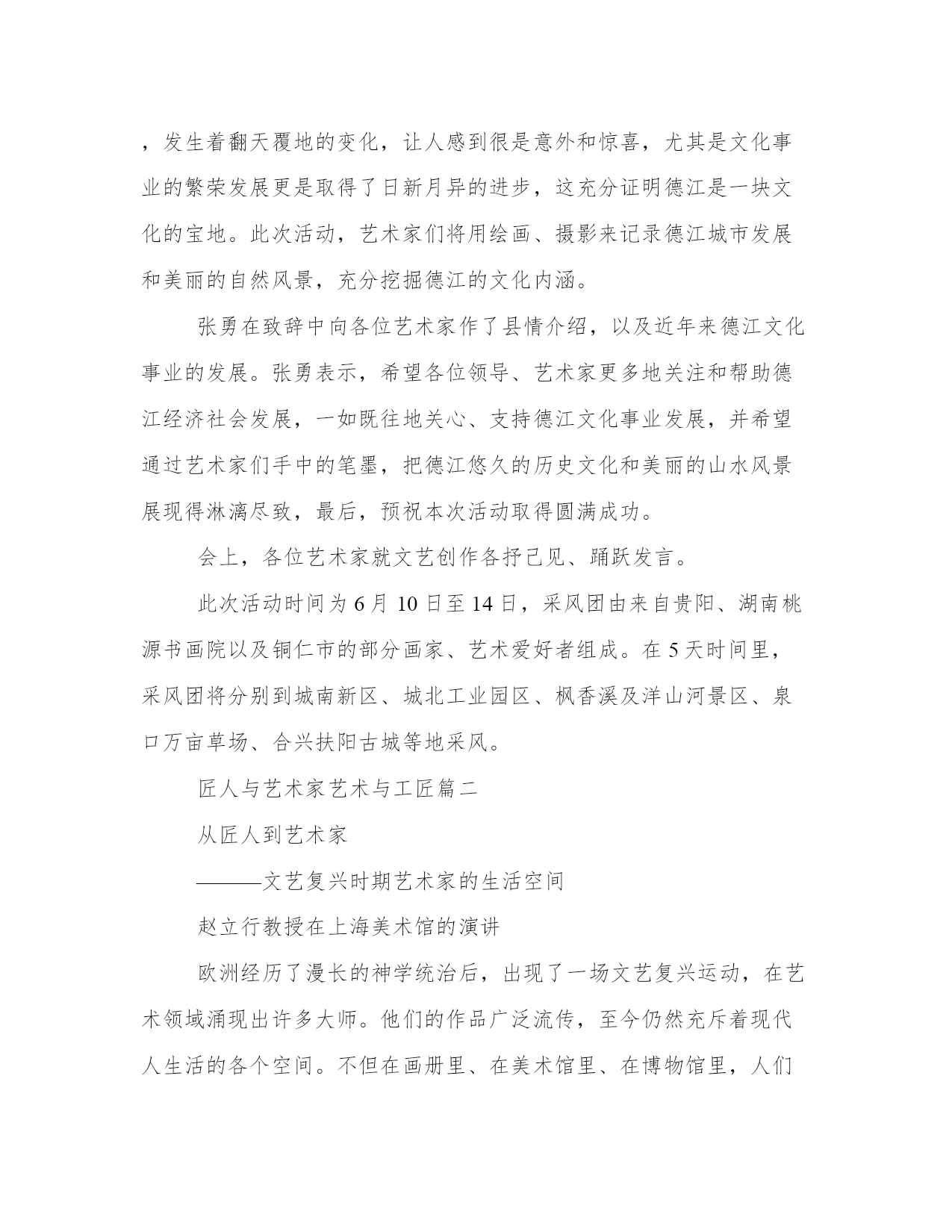 ，发生着翻天覆地的变化，让人感到很是意外和惊喜，尤其是文化事业的繁荣发展更是取得了日新月异的进步，这充分证明德江是一块文化的宝地。此次活动，艺术家们将用绘画、摄影来记录德江城市发展和美丽的自然风景，充分挖掘德江的文化内涵。

张勇在致辞中向各位艺术家作了县情介绍，以及近年来德江文化事业的发展。张勇表示，希望各位领导、艺术家更多地关注和帮助德江经济社会发展，一如既往地关心、支持德江文化事业发展，并希望通过艺术家们手中的笔墨，把德江悠久的历史文化和美丽的山水风景展现得淋漓尽致，最后，预祝本次活动取得圆满成功。

会上，各位艺术家就文艺创作各抒己见、踊跃发言。

此次活动时间为6月10日至14日，采风团由来自贵阳、湖南桃源书画院以及铜仁市的部分画家、艺术爱好者组成。在5天时间里，采风团将分别到城南新区、城北工业园区、枫香溪及洋山河景区、泉口万亩草场、合兴扶阳古城等地采风。

匠人与艺术家艺术与工匠篇二

从匠人到艺术家

———文艺复兴时期艺术家的生活空间

赵立行教授在上海美术馆的演讲

欧洲经历了漫长的神学统治后，出现了一场文艺复兴运动，在艺术领域涌现出许多大师。他们的作品广泛流传，至今仍然充斥着现代人生活的各个空间。不但在画册里、在美术馆里、在博物馆里，人们